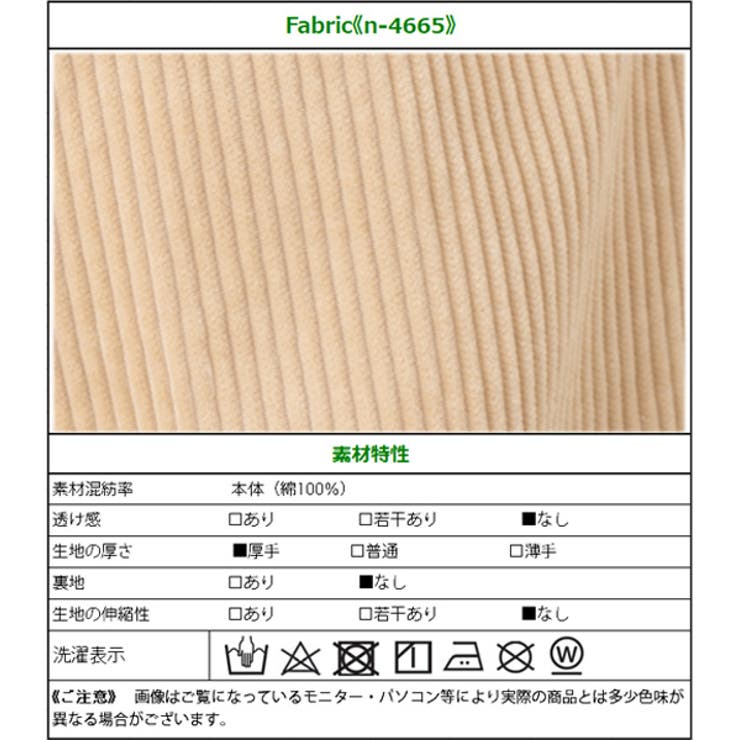 Fabric《n-4665》

素材特性

素材混紡率 本体（綿100%）
透け感 ☐あり ☐若干あり ■なし
生地の厚さ ■厚手 ☐普通 ☐薄手
裏地 ☐あり ■なし
生地の伸縮性 ☐あり ☐若干あり ■なし
洗濯表示

《ご注意》 画像はご覧になっているモニター・パソコン等により実際の商品とは多少色味が異なる場合がございます。